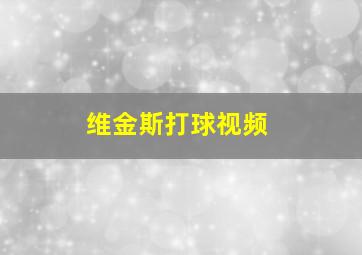 维金斯打球视频